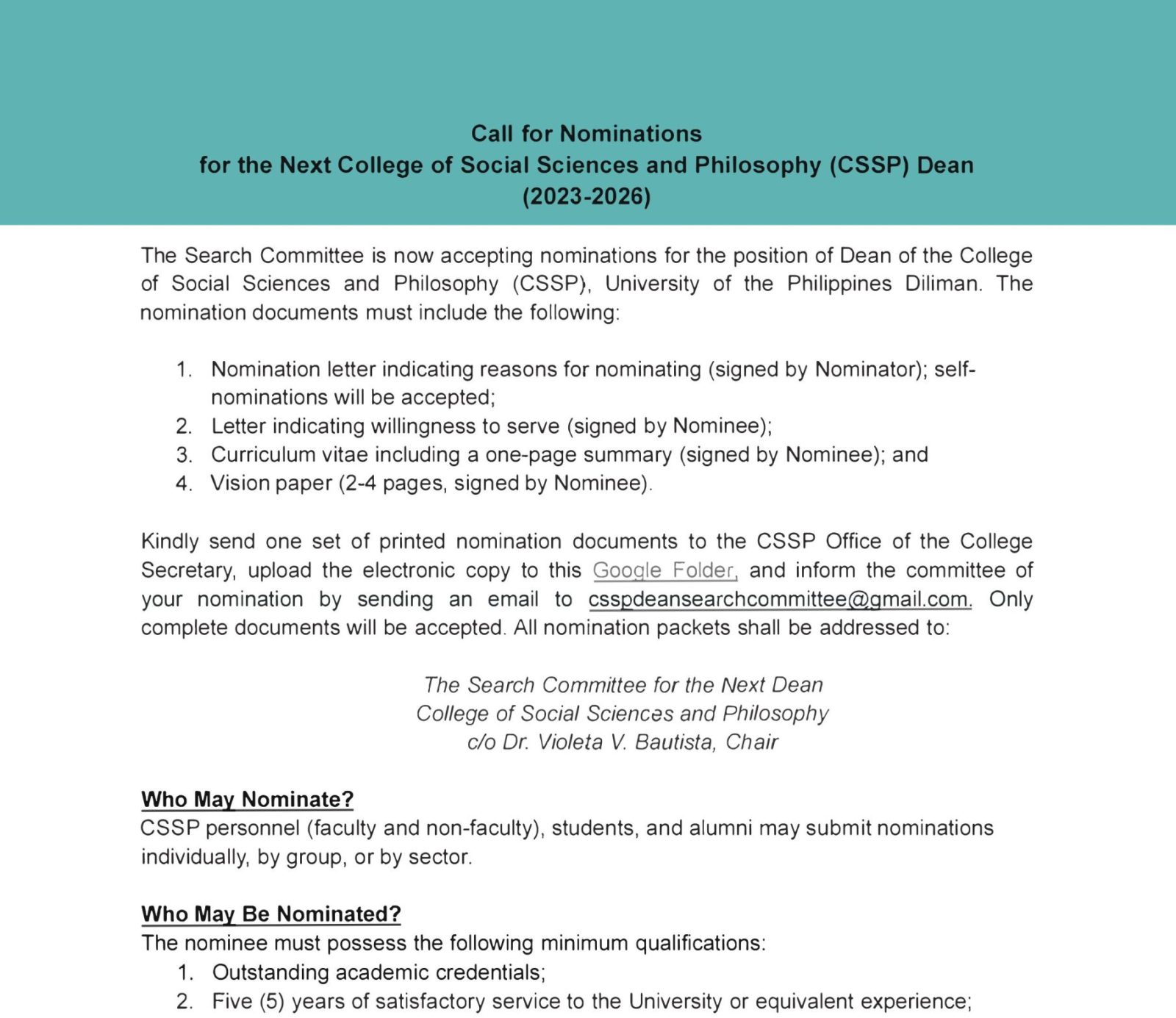 Call for Nominations
for the Next College of Social Sciences and Philosophy (CSSP) Dean
(2023-2026)

The Search Committee is now accepting nominations for the position of Dean of the College of Social Sciences and Philosophy (CSSP), University of the Philippines Diliman. The nomination documents must include the following:

1. Nomination letter indicating reasons for nominating (signed by Nominator); self-nominations will be accepted;
2. Letter indicating willingness to serve (signed by Nominee);
3. Curriculum vitae including a one-page summary (signed by Nominee); and
4. Vision paper (2-4 pages, signed by Nominee).

Kindly send one set of printed nomination documents to the CSSP Office of the College Secretary, upload the electronic copy to this Google Folder, and inform the committee of your nomination by sending an email to csspdeansearchcommittee@gmail.com. Only complete documents will be accepted. All nomination packets shall be addressed to:

The Search Committee for the Next Dean
College of Social Sciences and Philosophy
c/o Dr. Violeta V. Bautista, Chair

Who May Nominate?
CSSP personnel (faculty and non-faculty), students, and alumni may submit nominations individually, by group, or by sector.

Who May Be Nominated?
The nominee must possess the following minimum qualifications:
1. Outstanding academic credentials;
2. Five (5) years of satisfactory service to the University or equivalent experience;